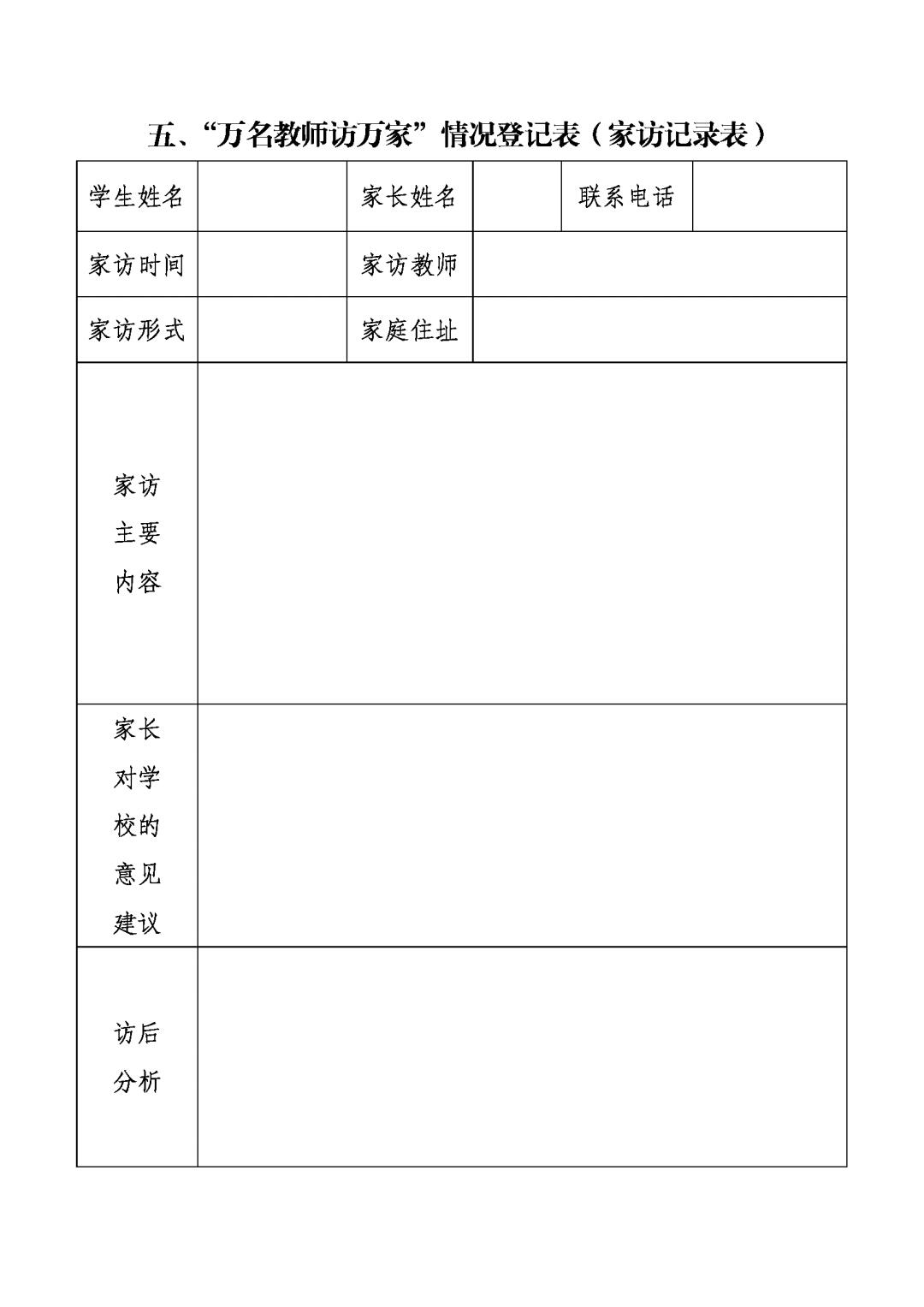 五、“万名教师访万家”情况登记表（家访记录表）

| 学生姓名 |  | 家长姓名 |  | 联系电话 |  |
|---|---|---|---|---|---|
| 家访时间 |  | 家访教师 |  |  |  |
| 家访形式 |  | 家庭住址 |  |  |  |
| 家访主要内容 |  |  |  |  |  |
| 家长对学校的意见建议 |  |  |  |  |  |
| 访后分析 |  |  |  |  |  |